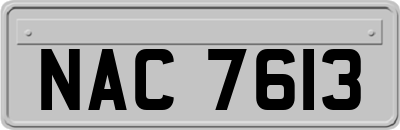 NAC 7613